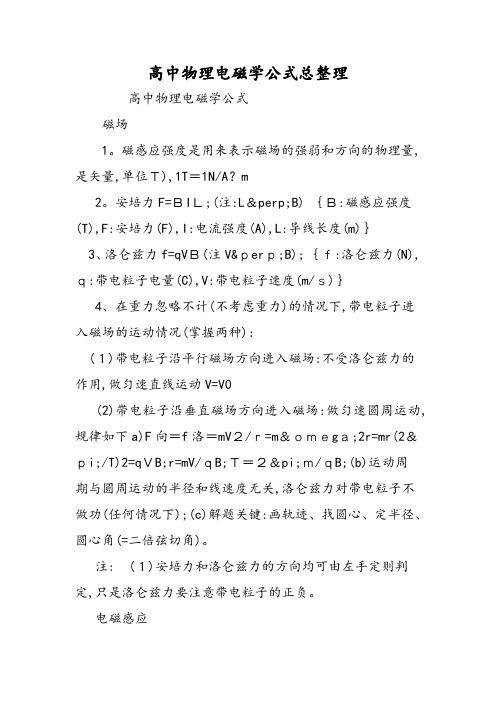 高中物理电磁学公式总整理

高中物理电磁学公式

磁场

1。磁感应强度是用来表示磁场的强弱和方向的物理量,是矢量,单位T),1T=1N/A? m

2。安培力F=BIL;(注:L&perp;B) {B:磁感应强度(T),F:安培力(F),I:电流强度(A),L:导线长度(m)}

3、洛仑兹力f=qVB(注V&perp;B); {f:洛仑兹力(N),q:带电粒子电量(C),V:带电粒子速度(m/s)}

4、在重力忽略不计(不考虑重力)的情况下,带电粒子进入磁场的运动情况(掌握两种):

(1)带电粒子沿平行磁场方向进入磁场:不受洛仑兹力的作用,做匀速直线运动V=V0

(2)带电粒子沿垂直磁场方向进入磁场:做匀速圆周运动,规律如下a)F向=f洛=mV2/r=m&omega;2r=mr(2&pi;/T)2=qVB;r=mV/qB;T=2&pi;m/qB;(b)运动周期与圆周运动的半径和线速度无关,洛仑兹力对带电粒子不做功(任何情况下);(c)解题关键:画轨迹、找圆心、定半径、圆心角(=二倍弦切角)。

注: (1)安培力和洛仑兹力的方向均可由左手定则判定,只是洛仑兹力要注意带电粒子的正负。

电磁感应